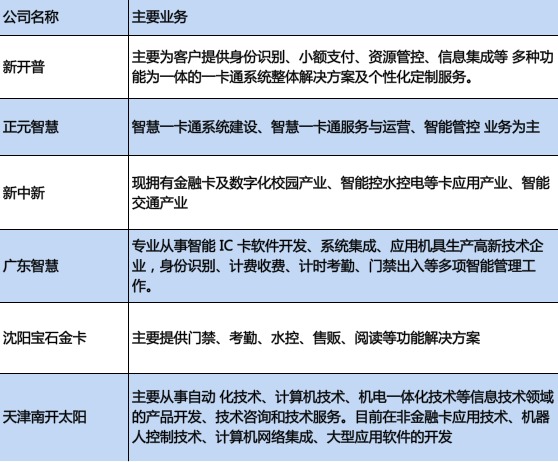 | 公司名称 | 主要业务 |
|---|---|
| 新开普 | 主要为客户提供身份识别、小额支付、资源管控、信息集成等 多种功能为一体的一卡通系统整体解决方案及个性化定制服务。 |
| 正元智慧 | 智慧一卡通系统建设、智慧一卡通服务与运营、智能管控 业务为主 |
| 新中新 | 现拥有金融卡及数字化校园产业、智能控水控电等卡应用产业、智能交通产业 |
| 广东智慧 | 专业从事智能 IC 卡软件开发、系统集成、应用机具生产高新技术企业，身份识别、计费收费、计时考勤、门禁出入等多项智能管理工作。 |
| 沈阳宝石金卡 | 主要提供门禁、考勤、水控、售贩、阅读等功能解决方案 |
| 天津南开太阳 | 主要从事自动 化技术、计算机技术、机电一体化技术等信息技术领域的产品开发、技术咨询和技术服务。目前在非金融卡应用技术、机器人控制技术、计算机网络集成、大型应用软件的开发 |